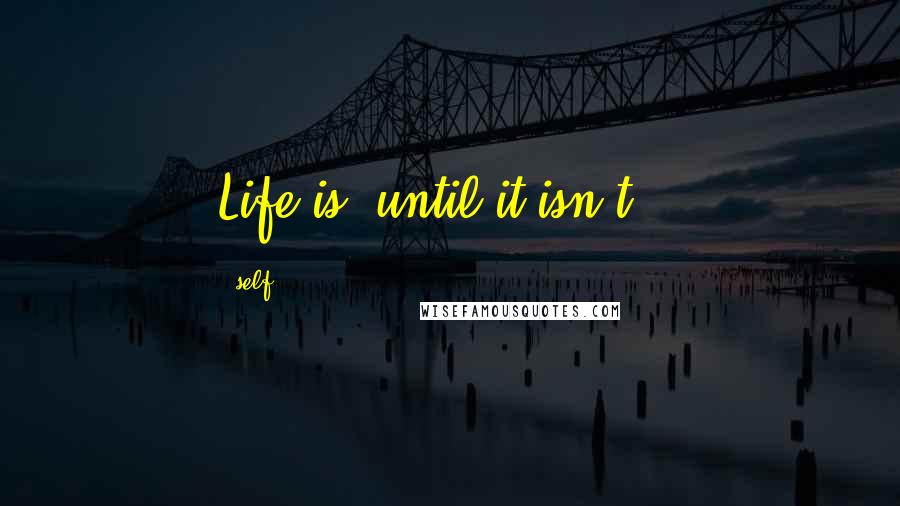 Life is, until it isn't.

self

WISEFAMOUSQUOTES.COM